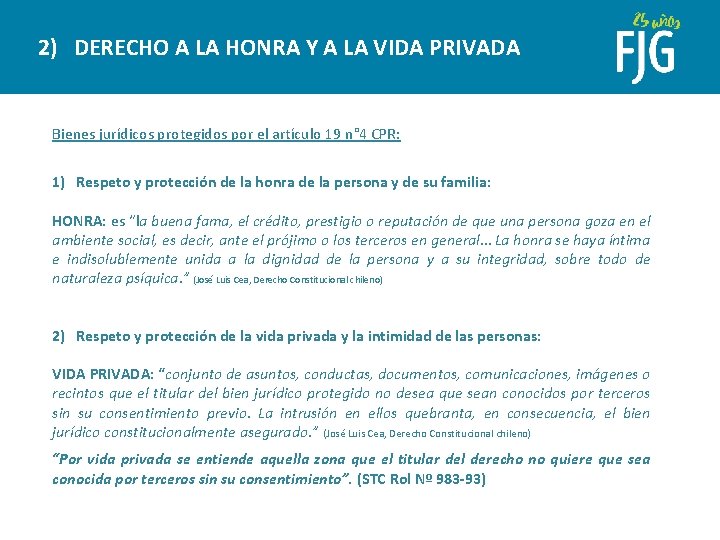 2) DERECHO A LA HONRA Y A LA VIDA PRIVADA

25 años
FJG

Bienes jurídicos protegidos por el artículo 19 n°4 CPR:

1) Respeto y protección de la honra de la persona y de su familia:

HONRA: es "la buena fama, el crédito, prestigio o reputación de que una persona goza en el ambiente social, es decir, ante el prójimo o los terceros en general... La honra se haya íntima e indisolublemente unida a la dignidad de la persona y a su integridad, sobre todo de naturaleza psíquica." (José Luis Cea, Derecho Constitucional chileno)

2) Respeto y protección de la vida privada y la intimidad de las personas:

VIDA PRIVADA: "conjunto de asuntos, conductas, documentos, comunicaciones, imágenes o recintos que el titular del bien jurídico protegido no desea que sean conocidos por terceros sin su consentimiento previo. La intrusión en ellos quebranta, en consecuencia, el bien jurídico constitucionalmente asegurado." (José Luis Cea, Derecho Constitucional chileno)

"Por vida privada se entiende aquella zona que el titular del derecho no quiere que sea conocida por terceros sin su consentimiento". (STC Rol Nº 983-93)